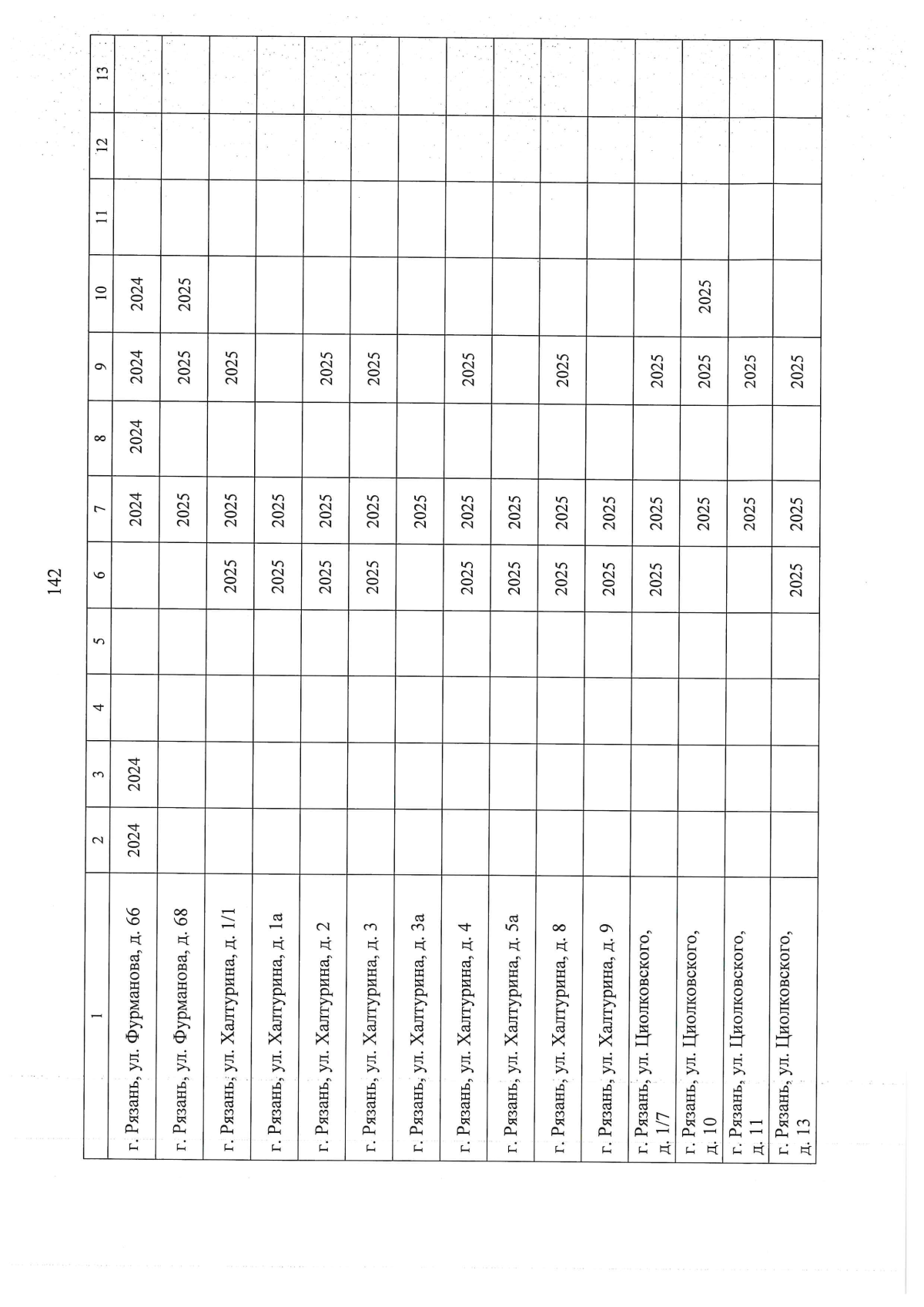 142

| 1 | 2 | 3 | 4 | 5 | 6 | 7 | 8 | 9 | 10 | 11 | 12 | 13 |
|---|---|---|---|---|---|---|---|---|---|---|---|---|
| г. Рязань, ул. Фурманова, д. 66 | 2024 | 2024 | | | | 2024 | 2024 | 2024 | 2024 | | | |
| г. Рязань, ул. Фурманова, д. 68 | | | | | | 2025 | | 2025 | 2025 | | | |
| г. Рязань, ул. Халтурина, д. 1/1 | | | | | 2025 | 2025 | | 2025 | | | | |
| г. Рязань, ул. Халтурина, д. 1а | | | | | 2025 | 2025 | | | | | | |
| г. Рязань, ул. Халтурина, д. 2 | | | | | 2025 | 2025 | | 2025 | | | | |
| г. Рязань, ул. Халтурина, д. 3 | | | | | 2025 | 2025 | | 2025 | | | | |
| г. Рязань, ул. Халтурина, д. 3а | | | | | | 2025 | | | | | | |
| г. Рязань, ул. Халтурина, д. 4 | | | | | 2025 | 2025 | | 2025 | | | | |
| г. Рязань, ул. Халтурина, д. 5а | | | | | 2025 | 2025 | | | | | | |
| г. Рязань, ул. Халтурина, д. 8 | | | | | 2025 | 2025 | | 2025 | | | | |
| г. Рязань, ул. Халтурина, д. 9 | | | | | 2025 | 2025 | | | | | | |
| г. Рязань, ул. Циолковского, д. 1/7 | | | | | 2025 | 2025 | | 2025 | | | | |
| г. Рязань, ул. Циолковского, д. 10 | | | | | | 2025 | | 2025 | 2025 | | | |
| г. Рязань, ул. Циолковского, д. 11 | | | | | | 2025 | | 2025 | | | | |
| г. Рязань, ул. Циолковского, д. 13 | | | | | 2025 | 2025 | | 2025 | | | | |